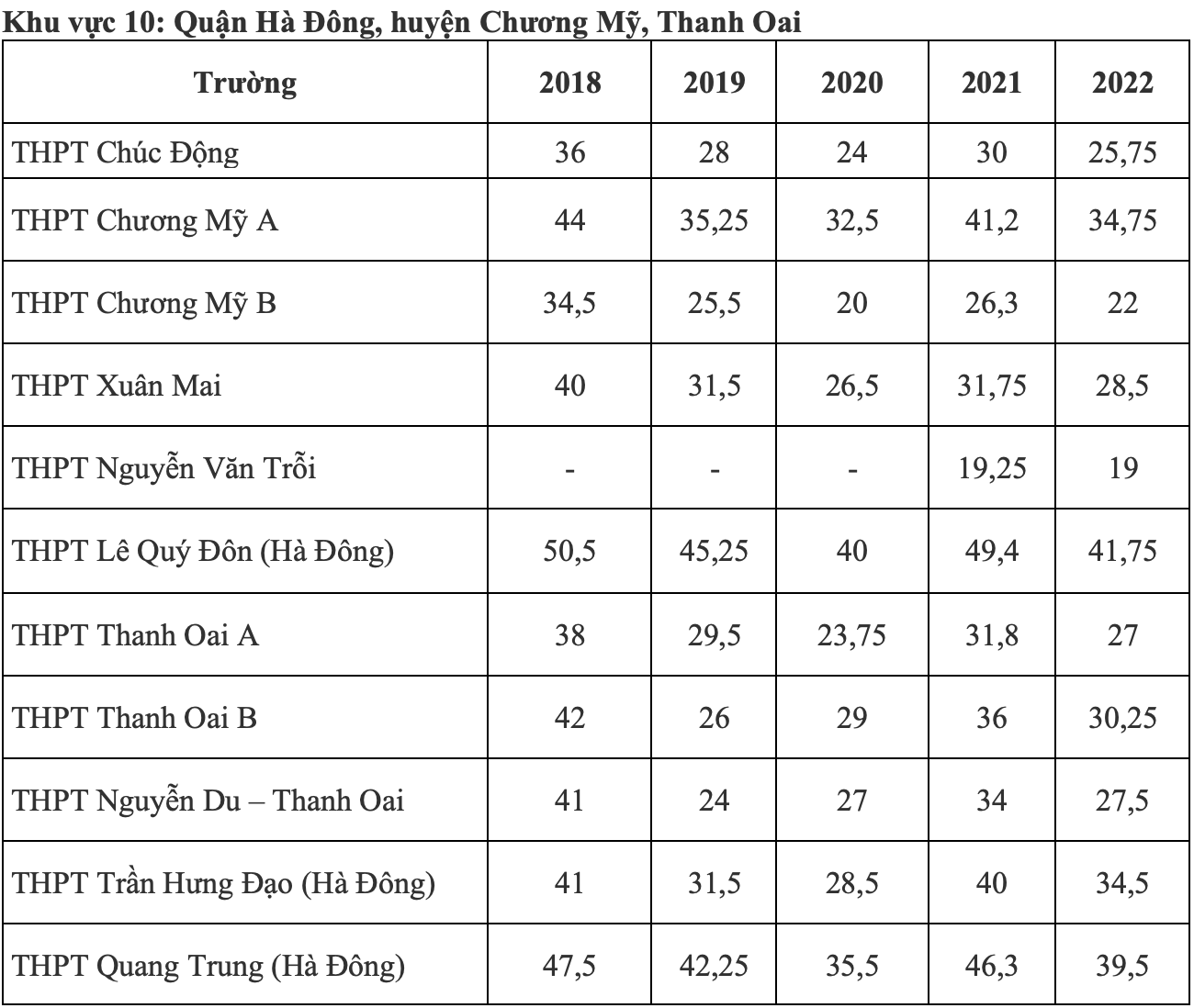 Khu vực 10: Quận Hà Đông, huyện Chương Mỹ, Thanh Oai

| Trường | 2018 | 2019 | 2020 | 2021 | 2022 |
|---|---|---|---|---|---|
| THPT Chúc Động | 36 | 28 | 24 | 30 | 25,75 |
| THPT Chương Mỹ A | 44 | 35,25 | 32,5 | 41,2 | 34,75 |
| THPT Chương Mỹ B | 34,5 | 25,5 | 20 | 26,3 | 22 |
| THPT Xuân Mai | 40 | 31,5 | 26,5 | 31,75 | 28,5 |
| THPT Nguyễn Văn Trỗi | - | - | - | 19,25 | 19 |
| THPT Lê Quý Đôn (Hà Đông) | 50,5 | 45,25 | 40 | 49,4 | 41,75 |
| THPT Thanh Oai A | 38 | 29,5 | 23,75 | 31,8 | 27 |
| THPT Thanh Oai B | 42 | 26 | 29 | 36 | 30,25 |
| THPT Nguyễn Du – Thanh Oai | 41 | 24 | 27 | 34 | 27,5 |
| THPT Trần Hưng Đạo (Hà Đông) | 41 | 31,5 | 28,5 | 40 | 34,5 |
| THPT Quang Trung (Hà Đông) | 47,5 | 42,25 | 35,5 | 46,3 | 39,5 |